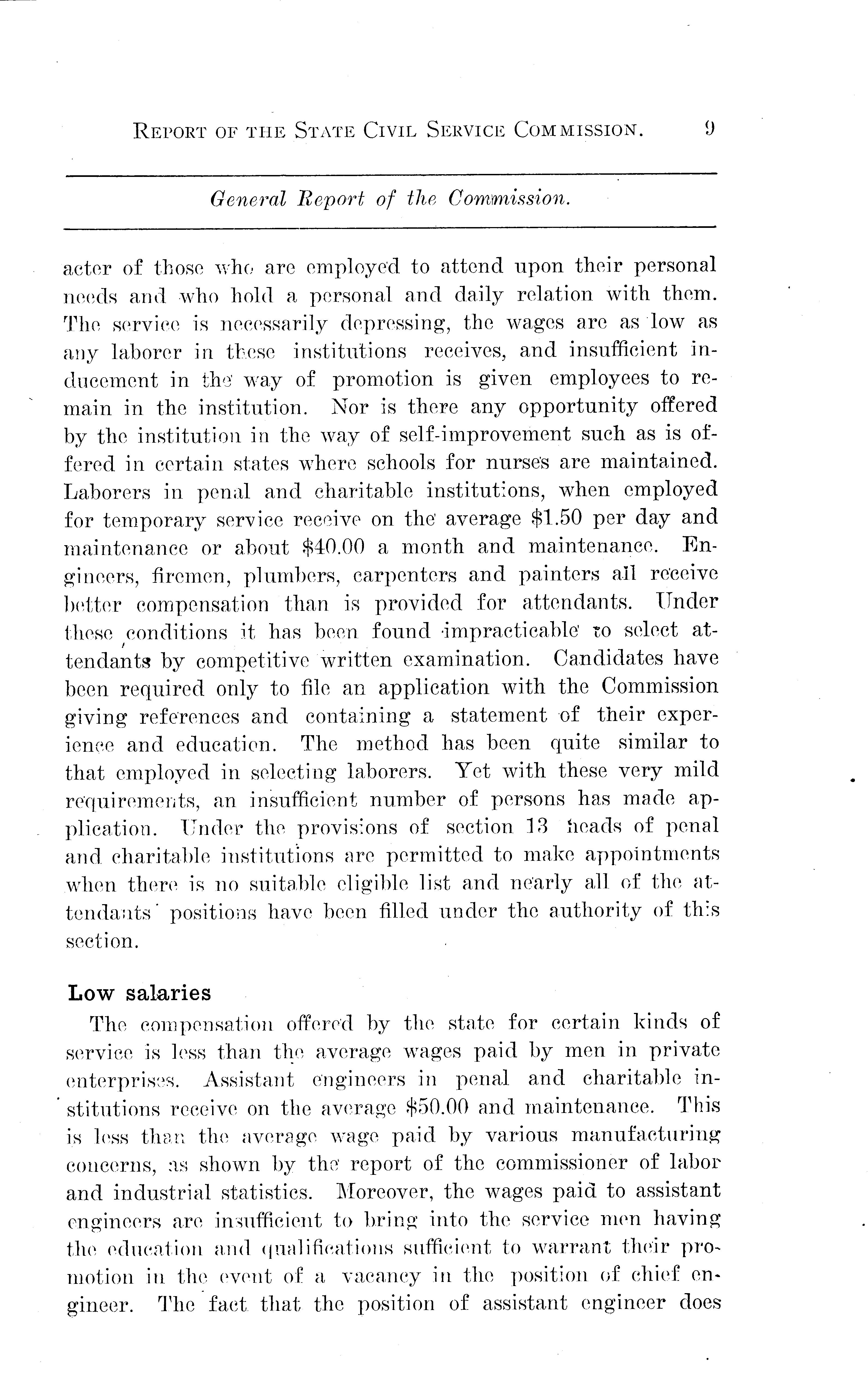 REPORT OF THE STATE CIVIL SERVICE COMMISSION. 9

General Report of the Commission.

acter of those who are employed to attend upon their personal needs and who hold a personal and daily relation with them. The service is necessarily depressing, the wages are as low as any laborer in these institutions receives, and insufficient inducement in the way of promotion is given employees to remain in the institution. Nor is there any opportunity offered by the institution in the way of self-improvement such as is offered in certain states where schools for nurses are maintained. Laborers in penal and charitable institutions, when employed for temporary service receive on the average \$1.50 per day and maintenance or about \$40.00 a month and maintenance. Engineers, firemen, plumbers, carpenters and painters all receive better compensation than is provided for attendants. Under these conditions it has been found impracticable to select attendants by competitive written examination. Candidates have been required only to file an application with the Commission giving references and containing a statement of their experience and education. The method has been quite similar to that employed in selecting laborers. Yet with these very mild requirements, an insufficient number of persons has made application. Under the provisions of section 13 heads of penal and charitable institutions are permitted to make appointments when there is no suitable eligible list and nearly all of the attendants' positions have been filled under the authority of this section.

Low salaries

The compensation offered by the state for certain kinds of service is less than the average wages paid by men in private enterprises. Assistant engineers in penal and charitable institutions receive on the average \$50.00 and maintenance. This is less than the average wage paid by various manufacturing concerns, as shown by the report of the commissioner of labor and industrial statistics. Moreover, the wages paid to assistant engineers are insufficient to bring into the service men having the education and qualifications sufficient to warrant their promotion in the event of a vacancy in the position of chief engineer. The fact that the position of assistant engineer does